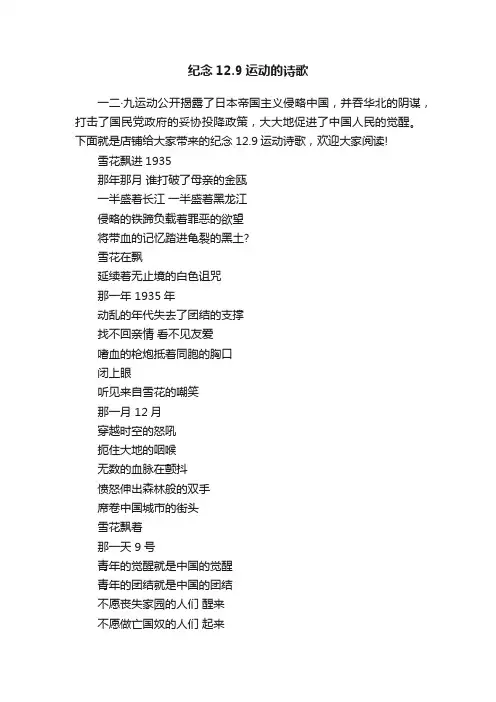 纪念 12.9 运动的诗歌

一二·九运动公开揭露了日本帝国主义侵略中国，并吞华北的阴谋，打击了国民党政府的妥协投降政策，大大地促进了中国人民的觉醒。下面就是店铺给大家带来的纪念 12.9 运动诗歌，欢迎大家阅读!

雪花飘进 1935
那年那月 谁打破了母亲的金瓯
一半盛着长江 一半盛着黑龙江
侵略的铁蹄负载着罪恶的欲望
将带血的记忆踏进龟裂的黑土?
雪花在飘
延续着无止境的白色诅咒
那一年 1935 年
动乱的年代失去了团结的支撑
找不回亲情 看不见友爱
嗜血的枪炮抵着同胞的胸口
闭上眼
听见来自雪花的嘲笑
那一月 12 月
穿越时空的怒吼
扼住大地的咽喉
无数的血脉在颤抖
愤怒伸出森林般的双手
席卷中国城市的街头
雪花飘着
那一天 9 号
青年的觉醒就是中国的觉醒
青年的团结就是中国的团结
不愿丧失家园的人们 醒来
不愿做亡国奴的人们 起来